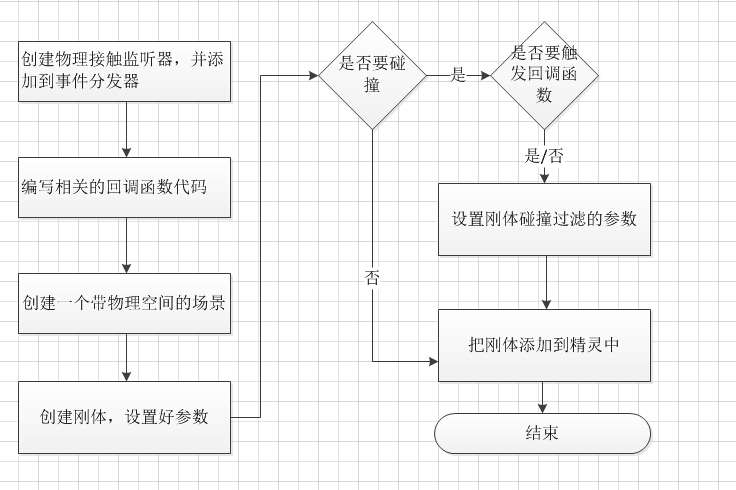 创建物理接触监听器，并添加到事件分发器

编写相关的回调函数代码

创建一个带物理空间的场景

创建刚体，设置好参数

是否要碰撞

是

是否要触发回调函数

是/否

设置刚体碰撞过滤的参数

否

把刚体添加到精灵中

结束